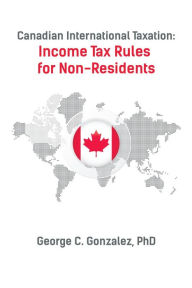 Canadian International Taxation:
Income Tax Rules for Non-Residents

George C. Gonzalez, PhD